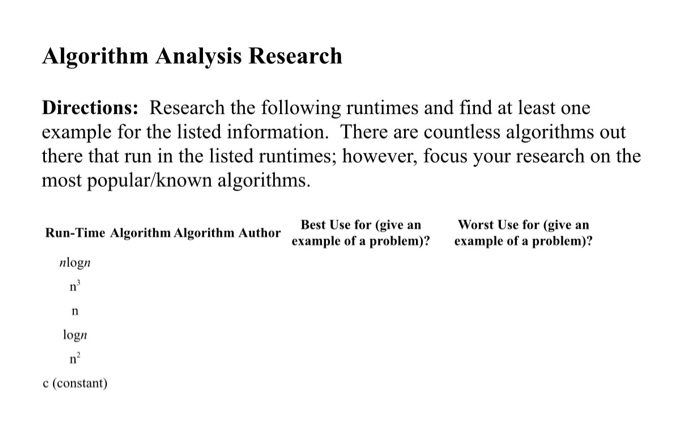 Algorithm Analysis Research

Directions: Research the following runtimes and find at least one example for the listed information. There are countless algorithms out there that run in the listed runtimes; however, focus your research on the most popular/known algorithms.

| Run-Time | Algorithm | Algorithm Author | Best Use for (give an example of a problem)? | Worst Use for (give an example of a problem)? |
|---|---|---|---|---|
| $n\log n$ | | | | |
| $n^3$ | | | | |
| n | | | | |
| $\log n$ | | | | |
| $n^2$ | | | | |
| c (constant) | | | | |